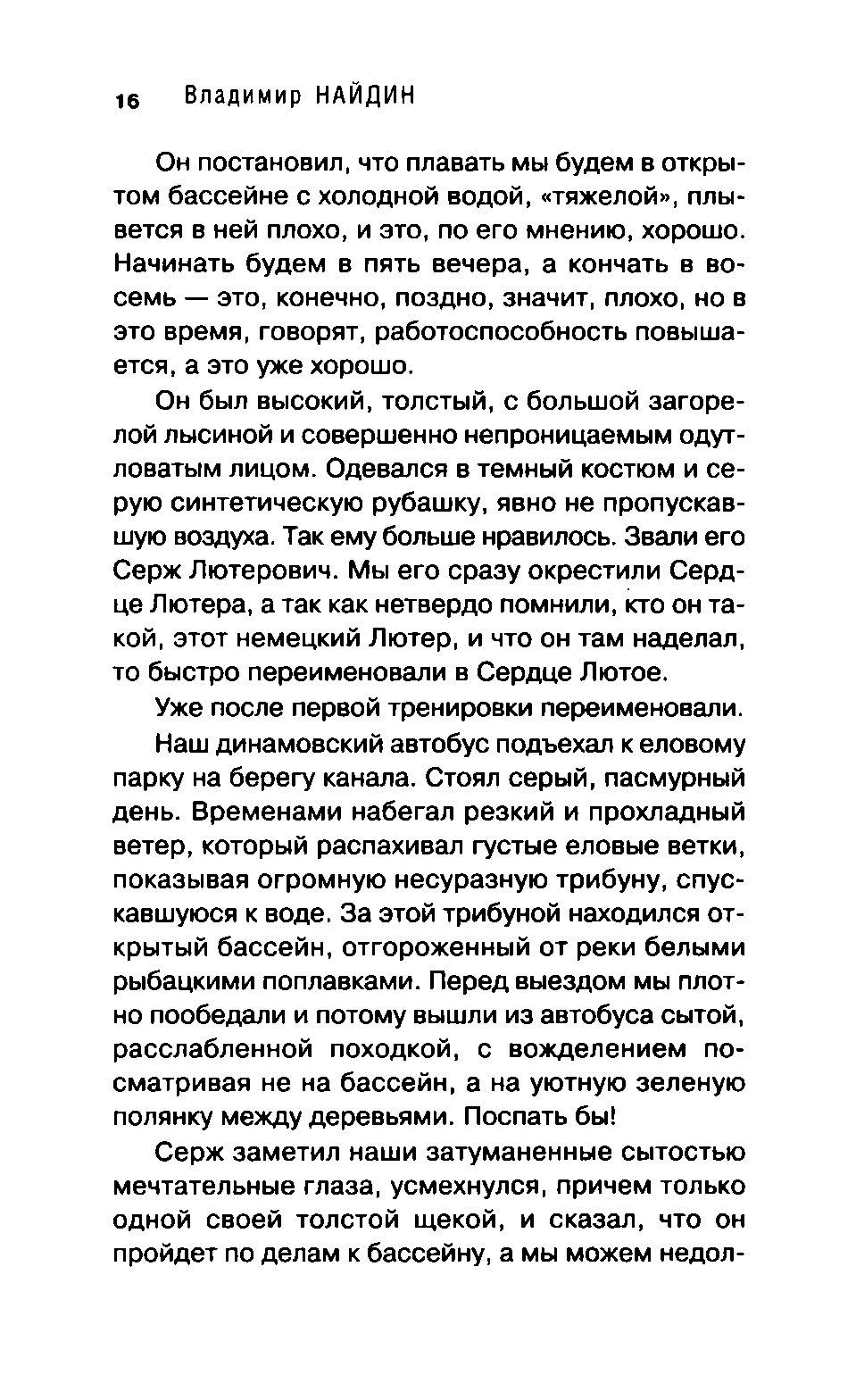 16 Владимир НАЙДИН

Он постановил, что плавать мы будем в открытом бассейне с холодной водой, «тяжелой», плывется в ней плохо, и это, по его мнению, хорошо. Начинать будем в пять вечера, а кончать в восемь — это, конечно, поздно, значит, плохо, но в это время, говорят, работоспособность повышается, а это уже хорошо.

Он был высокий, толстый, с большой загорелой лысиной и совершенно непроницаемым одутловатым лицом. Одевался в темный костюм и серую синтетическую рубашку, явно не пропускавшую воздуха. Так ему больше нравилось. Звали его Серж Лютерович. Мы его сразу окрестили Сердце Лютера, а так как нетвердо помнили, кто он такой, этот немецкий Лютер, и что он там наделал, то быстро переименовали в Сердце Лютое.

Уже после первой тренировки переименовали.

Наш динамовский автобус подъехал к еловому парку на берегу канала. Стоял серый, пасмурный день. Временами набегал резкий и прохладный ветер, который распахивал густые еловые ветки, показывая огромную несуразную трибуну, спускавшуюся к воде. За этой трибуной находился открытый бассейн, отгороженный от реки белыми рыбацкими поплавками. Перед выездом мы плотно пообедали и потому вышли из автобуса сытой, расслабленной походкой, с вожделением посматривая не на бассейн, а на уютную зеленую полянку между деревьями. Поспать бы!

Серж заметил наши затуманенные сытостью мечтательные глаза, усмехнулся, причем только одной своей толстой щекой, и сказал, что он пройдет по делам к бассейну, а мы можем недол-